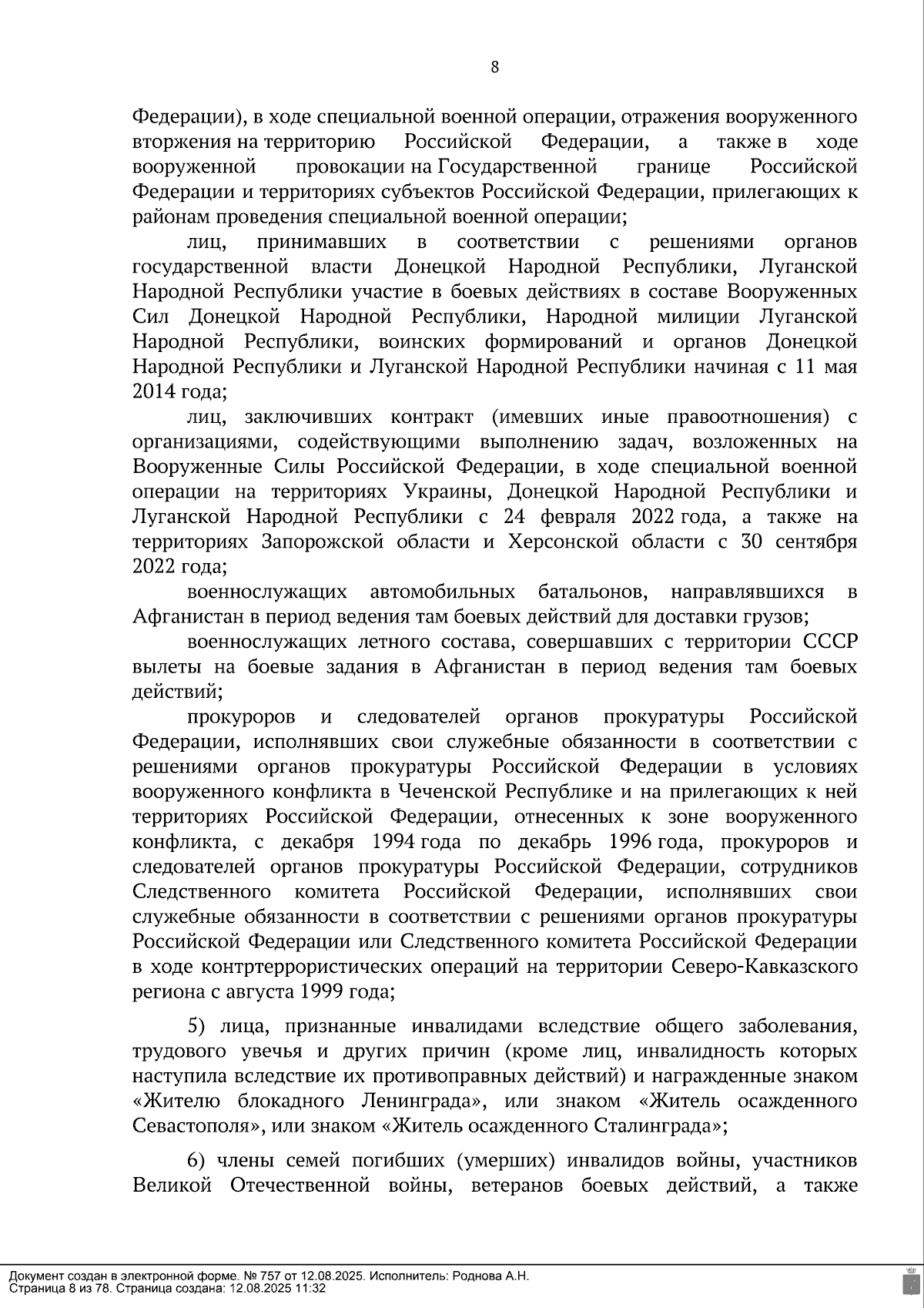 8

Федерации), в ходе специальной военной операции, отражения вооруженного вторжения на территорию Российской Федерации, а также в ходе вооруженной провокации на Государственной границе Российской Федерации и территориях субъектов Российской Федерации, прилегающих к районам проведения специальной военной операции;

лиц, принимавших в соответствии с решениями органов государственной власти Донецкой Народной Республики, Луганской Народной Республики участие в боевых действиях в составе Вооруженных Сил Донецкой Народной Республики, Народной милиции Луганской Народной Республики, воинских формирований и органов Донецкой Народной Республики и Луганской Народной Республики начиная с 11 мая 2014 года;

лиц, заключивших контракт (имевших иные правоотношения) с организациями, содействующими выполнению задач, возложенных на Вооруженные Силы Российской Федерации, в ходе специальной военной операции на территориях Украины, Донецкой Народной Республики и Луганской Народной Республики с 24 февраля 2022 года, а также на территориях Запорожской области и Херсонской области с 30 сентября 2022 года;

военнослужащих автомобильных батальонов, направлявшихся в Афганистан в период ведения там боевых действий для доставки грузов;

военнослужащих летного состава, совершавших с территории СССР вылеты на боевые задания в Афганистан в период ведения там боевых действий;

прокуроров и следователей органов прокуратуры Российской Федерации, исполнявших свои служебные обязанности в соответствии с решениями органов прокуратуры Российской Федерации в условиях вооруженного конфликта в Чеченской Республике и на прилегающих к ней территориях Российской Федерации, отнесенных к зоне вооруженного конфликта, с декабря 1994 года по декабрь 1996 года, прокуроров и следователей органов прокуратуры Российской Федерации, сотрудников Следственного комитета Российской Федерации, исполнявших свои служебные обязанности в соответствии с решениями органов прокуратуры Российской Федерации или Следственного комитета Российской Федерации в ходе контртеррористических операций на территории Северо-Кавказского региона с августа 1999 года;

5) лица, признанные инвалидами вследствие общего заболевания, трудового увечья и других причин (кроме лиц, инвалидность которых наступила вследствие их противоправных действий) и награжденные знаком «Жителю блокадного Ленинграда», или знаком «Житель осажденного Севастополя», или знаком «Житель осажденного Сталинграда»;

6) члены семей погибших (умерших) инвалидов войны, участников Великой Отечественной войны, ветеранов боевых действий, а также

Документ создан в электронной форме. № 757 от 12.08.2025. Исполнитель: Роднова А.Н.
Страница 8 из 78. Страница создана: 12.08.2025 11:32